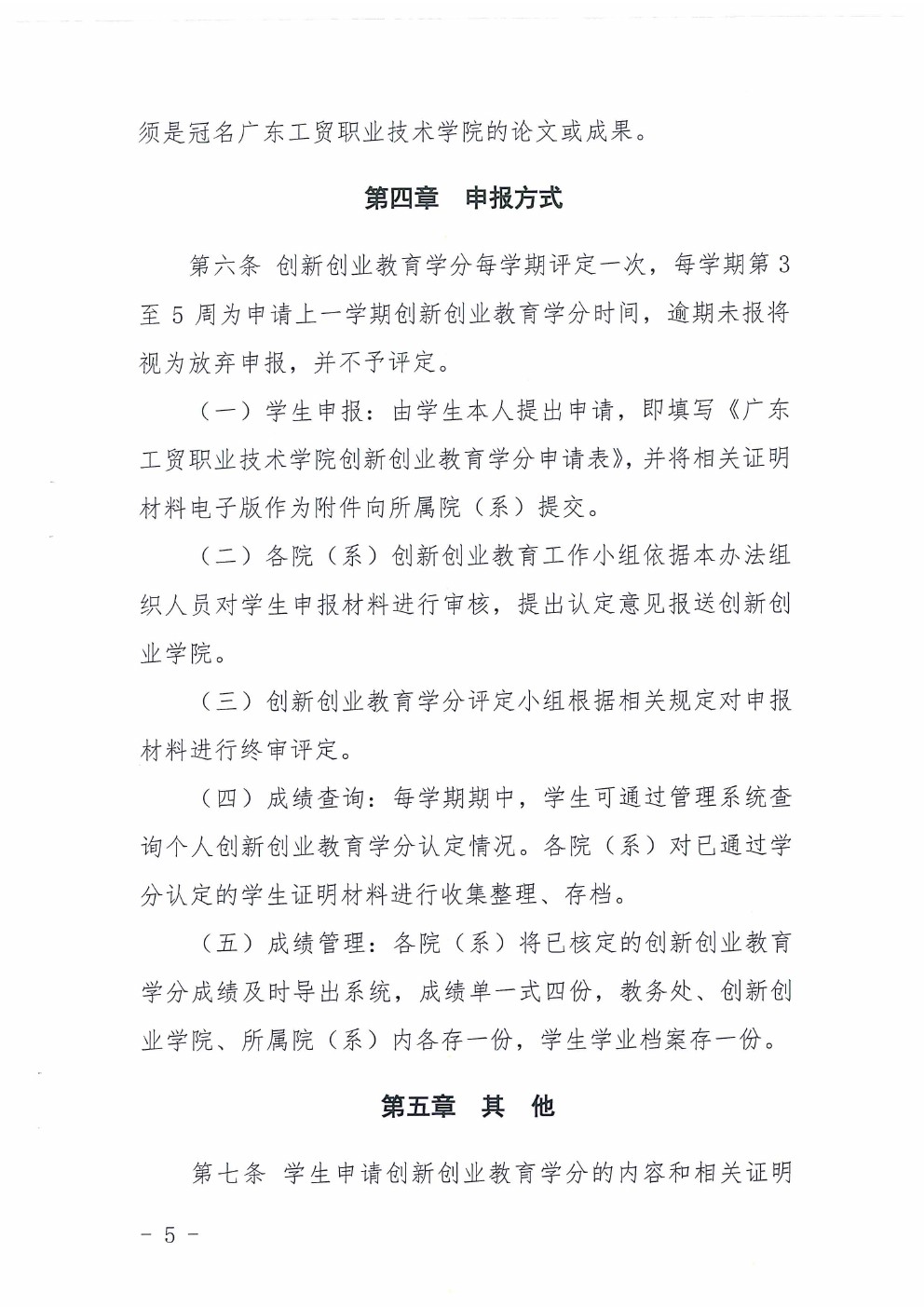 须是冠名广东工贸职业技术学院的论文或成果。

第四章　申报方式

第六条 创新创业教育学分每学期评定一次，每学期第 3 至 5 周为申请上一学期创新创业教育学分时间，逾期未报将视为放弃申报，并不予评定。

（一）学生申报：由学生本人提出申请，即填写《广东工贸职业技术学院创新创业教育学分申请表》，并将相关证明材料电子版作为附件向所属院（系）提交。

（二）各院（系）创新创业教育工作小组依据本办法组织人员对学生申报材料进行审核，提出认定意见报送创新创业学院。

（三）创新创业教育学分评定小组根据相关规定对申报材料进行终审评定。

（四）成绩查询：每学期期中，学生可通过管理系统查询个人创新创业教育学分认定情况。各院（系）对已通过学分认定的学生证明材料进行收集整理、存档。

（五）成绩管理：各院（系）将已核定的创新创业教育学分成绩及时导出系统，成绩单一式四份，教务处、创新创业学院、所属院（系）内各存一份，学生学业档案存一份。

第五章　其　他

第七条 学生申请创新创业教育学分的内容和相关证明

－ 5 －